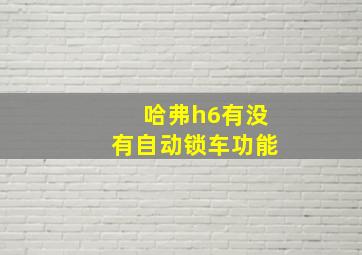 哈弗h6有没有自动锁车功能